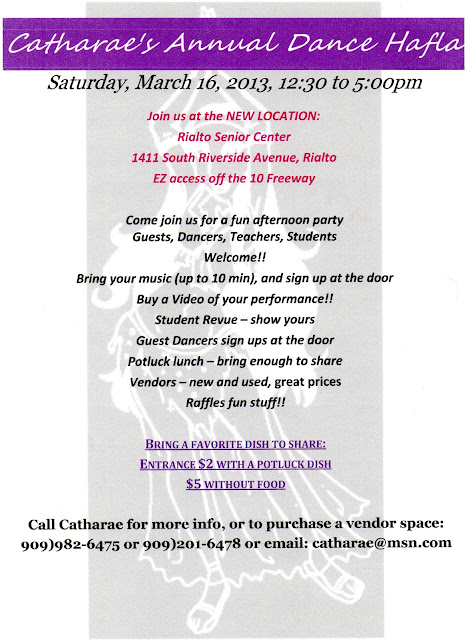 Catharae's Annual Dance Hafla

Saturday, March 16, 2013, 12:30 to 5:00pm

Join us at the NEW LOCATION:
Rialto Senior Center
1411 South Riverside Avenue, Rialto
EZ access off the 10 Freeway

Come join us for a fun afternoon party
Guests, Dancers, Teachers, Students
Welcome!!
Bring your music (up to 10 min), and sign up at the door
Buy a Video of your performance!!
Student Revue – show yours
Guest Dancers sign ups at the door
Potluck lunch – bring enough to share
Vendors – new and used, great prices
Raffles fun stuff!!

BRING A FAVORITE DISH TO SHARE:
ENTRANCE $2 WITH A POTLUCK DISH
$5 WITHOUT FOOD

Call Catharae for more info, or to purchase a vendor space:
909)982-6475 or 909)201-6478 or email: catharae@msn.com